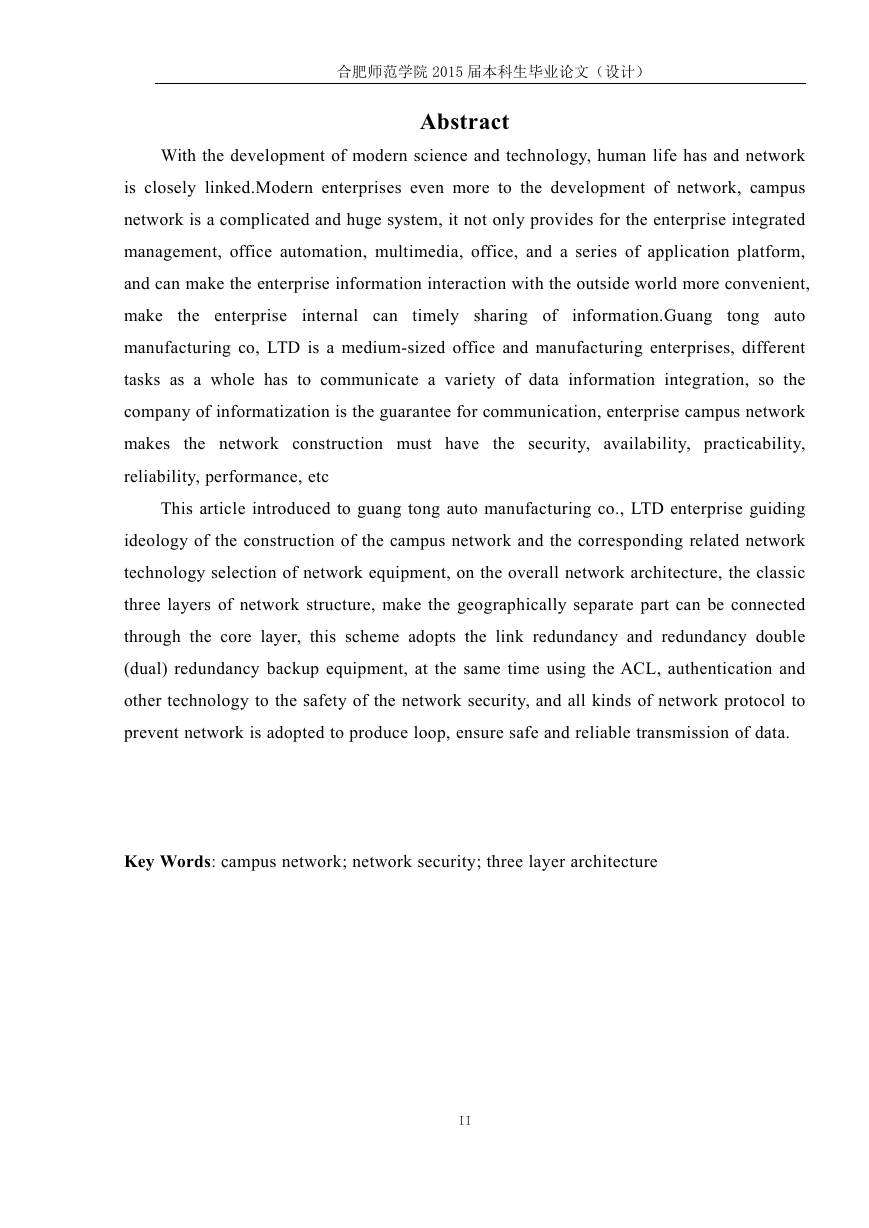 合肥师范学院 2015 届本科生毕业论文（设计）

Abstract

With the development of modern science and technology, human life has and network is closely linked.Modern enterprises even more to the development of network, campus network is a complicated and huge system, it not only provides for the enterprise integrated management, office automation, multimedia, office, and a series of application platform, and can make the enterprise information interaction with the outside world more convenient, make the enterprise internal can timely sharing of information.Guang tong auto manufacturing co, LTD is a medium-sized office and manufacturing enterprises, different tasks as a whole has to communicate a variety of data information integration, so the company of informatization is the guarantee for communication, enterprise campus network makes the network construction must have the security, availability, practicability, reliability, performance, etc

This article introduced to guang tong auto manufacturing co., LTD enterprise guiding ideology of the construction of the campus network and the corresponding related network technology selection of network equipment, on the overall network architecture, the classic three layers of network structure, make the geographically separate part can be connected through the core layer, this scheme adopts the link redundancy and redundancy double (dual) redundancy backup equipment, at the same time using the ACL, authentication and other technology to the safety of the network security, and all kinds of network protocol to prevent network is adopted to produce loop, ensure safe and reliable transmission of data.

Key Words: campus network; network security; three layer architecture

II